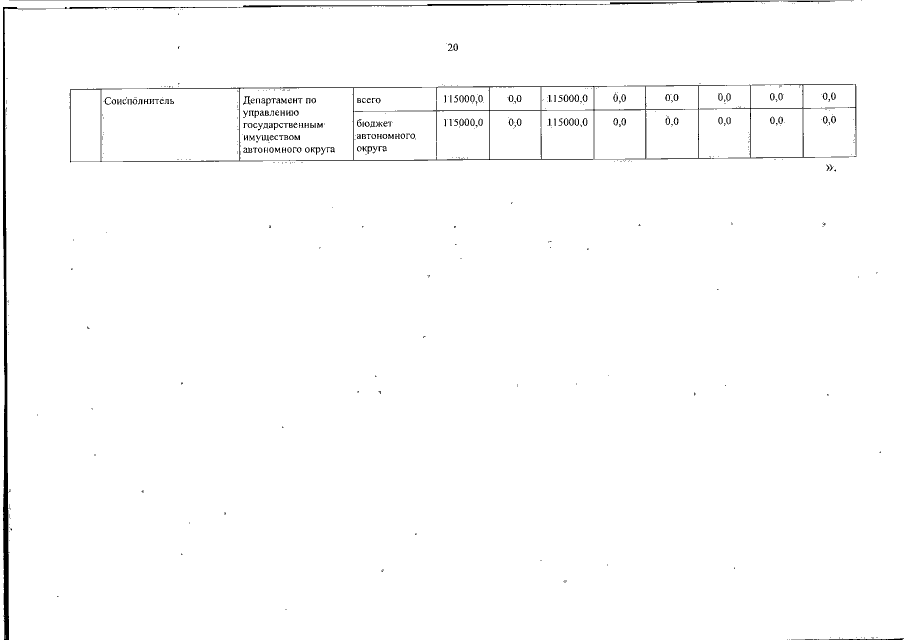 20

|  | Соисполнитель | Департамент по управлению государственным имуществом автономного округа | всего | 115000,0 | 0,0 | 115000,0 | 0,0 | 0,0 | 0,0 | 0,0 | 0,0 |
|---|---|---|---|---|---|---|---|---|---|---|---|
|  |  |  | бюджет автономного округа | 115000,0 | 0,0 | 115000,0 | 0,0 | 0,0 | 0,0 | 0,0 | 0,0 |

».